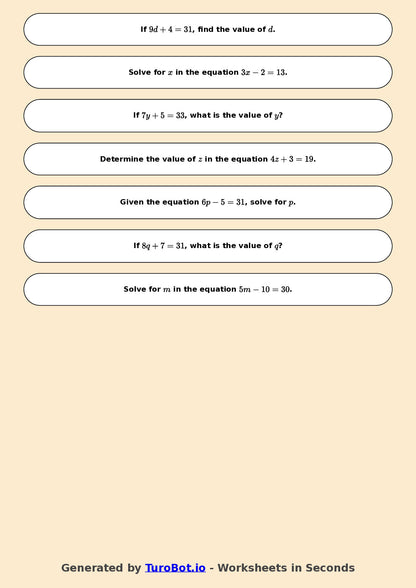 If $9d + 4 = 31$, find the value of $d$.

Solve for $x$ in the equation $3x - 2 = 13$.

If $7y + 5 = 33$, what is the value of $y$?

Determine the value of $z$ in the equation $4z + 3 = 19$.

Given the equation $6p - 5 = 31$, solve for $p$.

If $8q + 7 = 31$, what is the value of $q$?

Solve for $m$ in the equation $5m - 10 = 30$.

Generated by TuroBot.io - Worksheets in Seconds